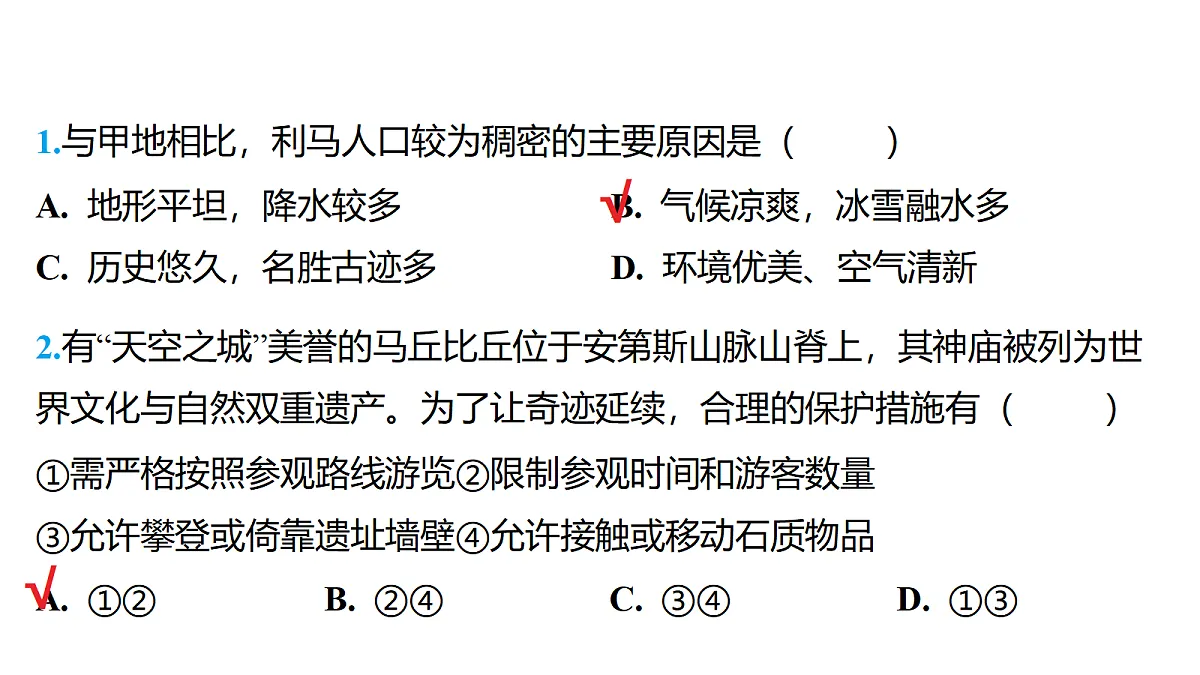 1.与甲地相比，利马人口较为稠密的主要原因是（　　）

A. 地形平坦，降水较多　　√B. 气候凉爽，冰雪融水多

C. 历史悠久，名胜古迹多　　D. 环境优美、空气清新

2.有“天空之城”美誉的马丘比丘位于安第斯山脉山脊上，其神庙被列为世界文化与自然双重遗产。为了让奇迹延续，合理的保护措施有（　　）

①需严格按照参观路线游览②限制参观时间和游客数量

③允许攀登或倚靠遗址墙壁④允许接触或移动石质物品

√A. ①②　　B. ②④　　C. ③④　　D. ①③